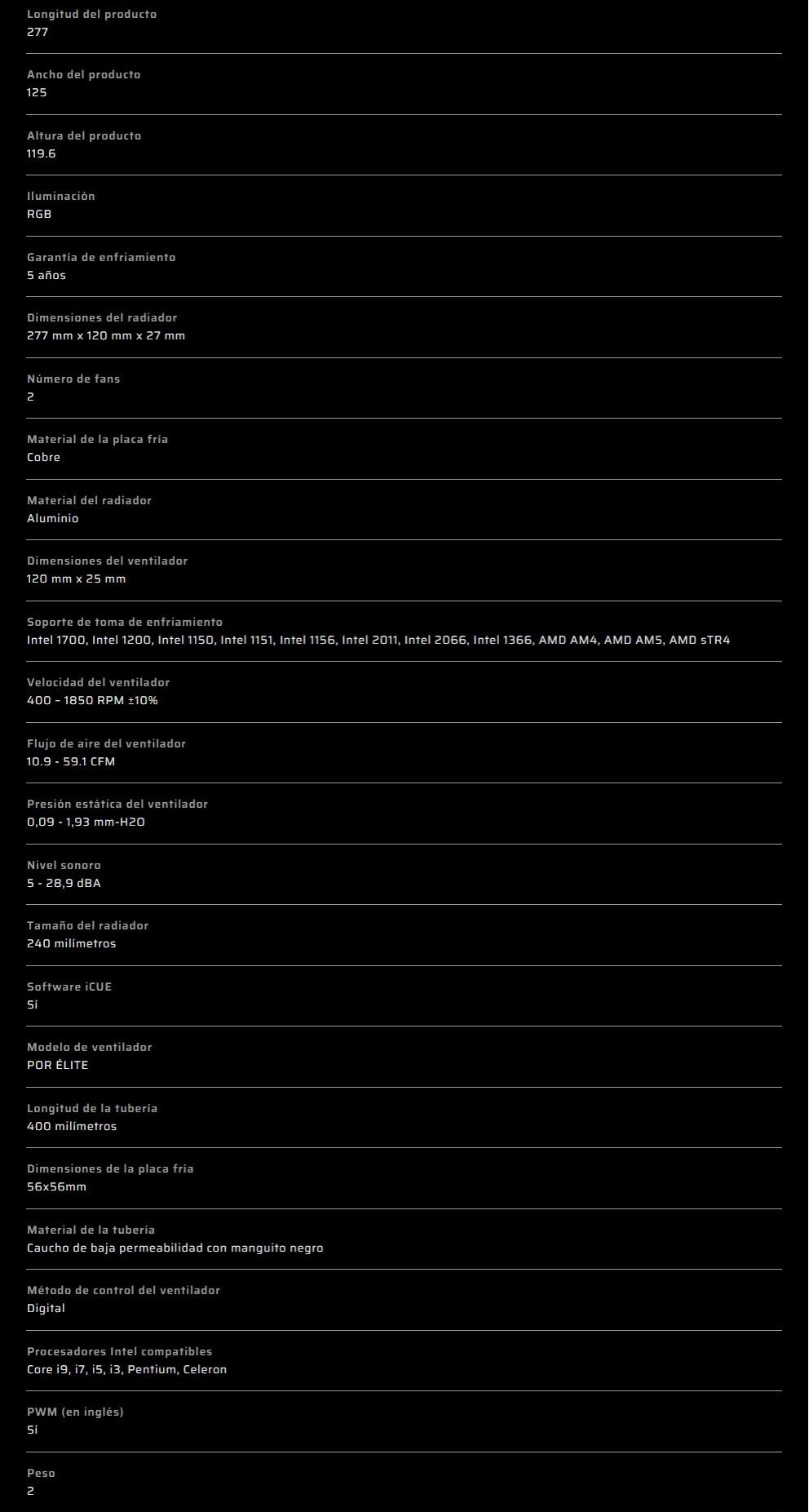 Longitud del producto
277

Ancho del producto
125

Altura del producto
119.6

Iluminación
RGB

Garantía de enfriamiento
5 años

Dimensiones del radiador
277 mm x 120 mm x 27 mm

Número de fans
2

Material de la placa fría
Cobre

Material del radiador
Aluminio

Dimensiones del ventilador
120 mm x 25 mm

Soporte de toma de enfriamiento
Intel 1700, Intel 1200, Intel 1150, Intel 1151, Intel 1156, Intel 2011, Intel 2066, Intel 1366, AMD AM4, AMD AM5, AMD sTR4

Velocidad del ventilador
400 – 1850 RPM ±10%

Flujo de aire del ventilador
10.9 - 59.1 CFM

Presión estática del ventilador
0,09 - 1,93 mm-H2O

Nivel sonoro
5 - 28,9 dBA

Tamaño del radiador
240 milímetros

Software iCUE
Sí

Modelo de ventilador
POR ÉLITE

Longitud de la tubería
400 milímetros

Dimensiones de la placa fría
56x56mm

Material de la tubería
Caucho de baja permeabilidad con manguito negro

Método de control del ventilador
Digital

Procesadores Intel compatibles
Core i9, i7, i5, i3, Pentium, Celeron

PWM (en inglés)
Sí

Peso
2